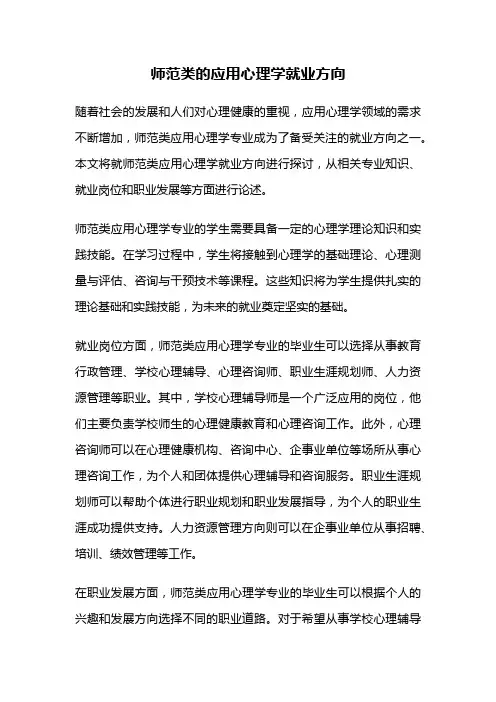 师范类的应用心理学就业方向

随着社会的发展和人们对心理健康的重视，应用心理学领域的需求不断增加，师范类应用心理学专业成为了备受关注的就业方向之一。本文将就师范类应用心理学就业方向进行探讨，从相关专业知识、就业岗位和职业发展等方面进行论述。

师范类应用心理学专业的学生需要具备一定的心理学理论知识和实践技能。在学习过程中，学生将接触到心理学的基础理论、心理测量与评估、咨询与干预技术等课程。这些知识将为学生提供扎实的理论基础和实践技能，为未来的就业奠定坚实的基础。

就业岗位方面，师范类应用心理学专业的毕业生可以选择从事教育行政管理、学校心理辅导、心理咨询师、职业生涯规划师、人力资源管理等职业。其中，学校心理辅导师是一个广泛应用的岗位，他们主要负责学校师生的心理健康教育和心理咨询工作。此外，心理咨询师可以在心理健康机构、咨询中心、企事业单位等场所从事心理咨询工作，为个人和团体提供心理辅导和咨询服务。职业生涯规划师可以帮助个体进行职业规划和职业发展指导，为个人的职业生涯成功提供支持。人力资源管理方向则可以在企事业单位从事招聘、培训、绩效管理等工作。

在职业发展方面，师范类应用心理学专业的毕业生可以根据个人的兴趣和发展方向选择不同的职业道路。对于希望从事学校心理辅导